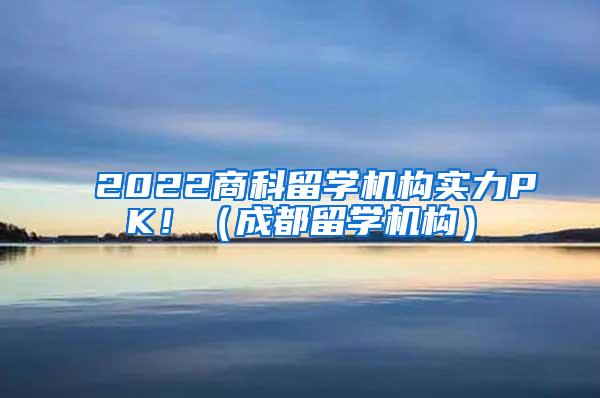 2022商科留学机构实力PK！（成都留学机构）